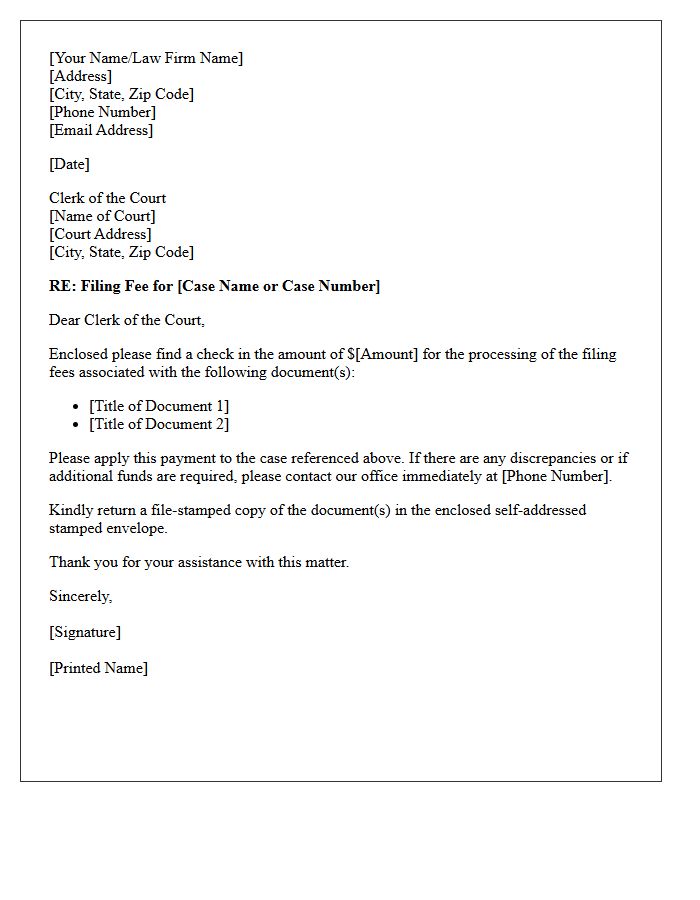 [Your Name/Law Firm Name]
[Address]
[City, State, Zip Code]
[Phone Number]
[Email Address]

[Date]

Clerk of the Court
[Name of Court]
[Court Address]
[City, State, Zip Code]

RE: Filing Fee for [Case Name or Case Number]

Dear Clerk of the Court,

Enclosed please find a check in the amount of $[Amount] for the processing of the filing fees associated with the following document(s):

• [Title of Document 1]
• [Title of Document 2]

Please apply this payment to the case referenced above. If there are any discrepancies or if additional funds are required, please contact our office immediately at [Phone Number].

Kindly return a file-stamped copy of the document(s) in the enclosed self-addressed stamped envelope.

Thank you for your assistance with this matter.

Sincerely,

[Signature]

[Printed Name]